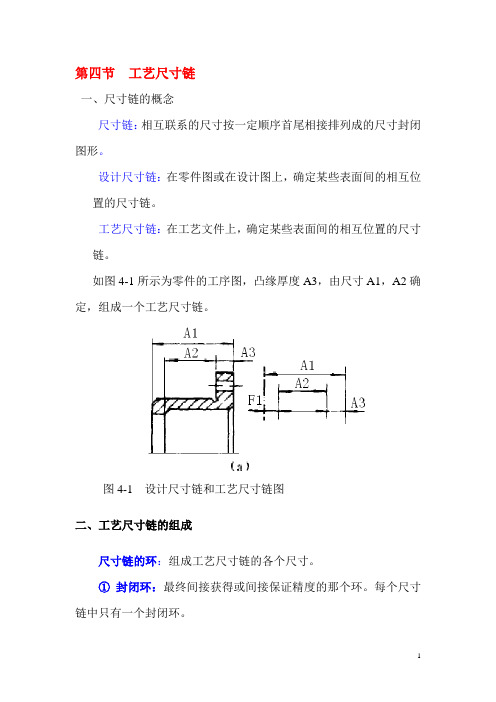 第四节　工艺尺寸链

一、尺寸链的概念

尺寸链：相互联系的尺寸按一定顺序首尾相接排列成的尺寸封闭图形。

设计尺寸链：在零件图或在设计图上，确定某些表面间的相互位置的尺寸链。

工艺尺寸链：在工艺文件上，确定某些表面间的相互位置的尺寸链。

如图 4-1 所示为零件的工序图，凸缘厚度 A3，由尺寸 A1，A2 确定，组成一个工艺尺寸链。

A1
A2
A3
A1
A2
F1
A3
(a)

图 4-1　设计尺寸链和工艺尺寸链图

二、工艺尺寸链的组成

尺寸链的环：组成工艺尺寸链的各个尺寸。

① 封闭环：最终间接获得或间接保证精度的那个环。每个尺寸链中只有一个封闭环。

1